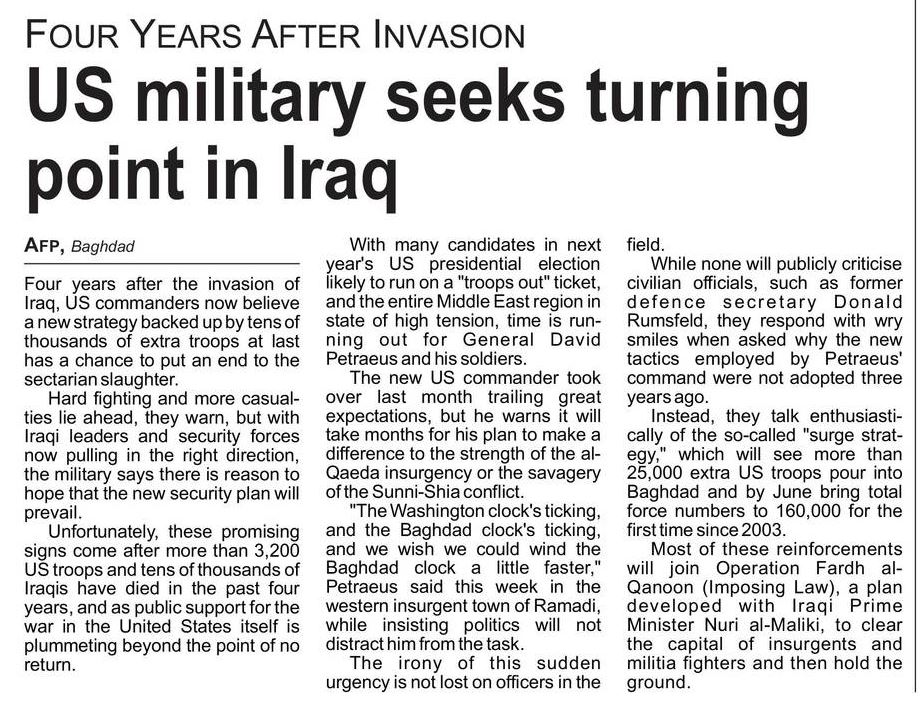 FOUR YEARS AFTER INVASION

US military seeks turning point in Iraq

AFP, Baghdad

Four years after the invasion of Iraq, US commanders now believe a new strategy backed up by tens of thousands of extra troops at last has a chance to put an end to the sectarian slaughter.

Hard fighting and more casualties lie ahead, they warn, but with Iraqi leaders and security forces now pulling in the right direction, the military says there is reason to hope that the new security plan will prevail.

Unfortunately, these promising signs come after more than 3,200 US troops and tens of thousands of Iraqis have died in the past four years, and as public support for the war in the United States itself is plummeting beyond the point of no return.

With many candidates in next year's US presidential election likely to run on a "troops out" ticket, and the entire Middle East region in state of high tension, time is running out for General David Petraeus and his soldiers.

The new US commander took over last month trailing great expectations, but he warns it will take months for his plan to make a difference to the strength of the al-Qaeda insurgency or the savagery of the Sunni-Shia conflict.

"The Washington clock's ticking, and the Baghdad clock's ticking, and we wish we could wind the Baghdad clock a little faster," Petraeus said this week in the western insurgent town of Ramadi, while insisting politics will not distract him from the task.

The irony of this sudden urgency is not lost on officers in the field.

While none will publicly criticise civilian officials, such as former defence secretary Donald Rumsfeld, they respond with wry smiles when asked why the new tactics employed by Petraeus' command were not adopted three years ago.

Instead, they talk enthusiastically of the so-called "surge strategy," which will see more than 25,000 extra US troops pour into Baghdad and by June bring total force numbers to 160,000 for the first time since 2003.

Most of these reinforcements will join Operation Fardh al-Qanoon (Imposing Law), a plan developed with Iraqi Prime Minister Nuri al-Maliki, to clear the capital of insurgents and militia fighters and then hold the ground.